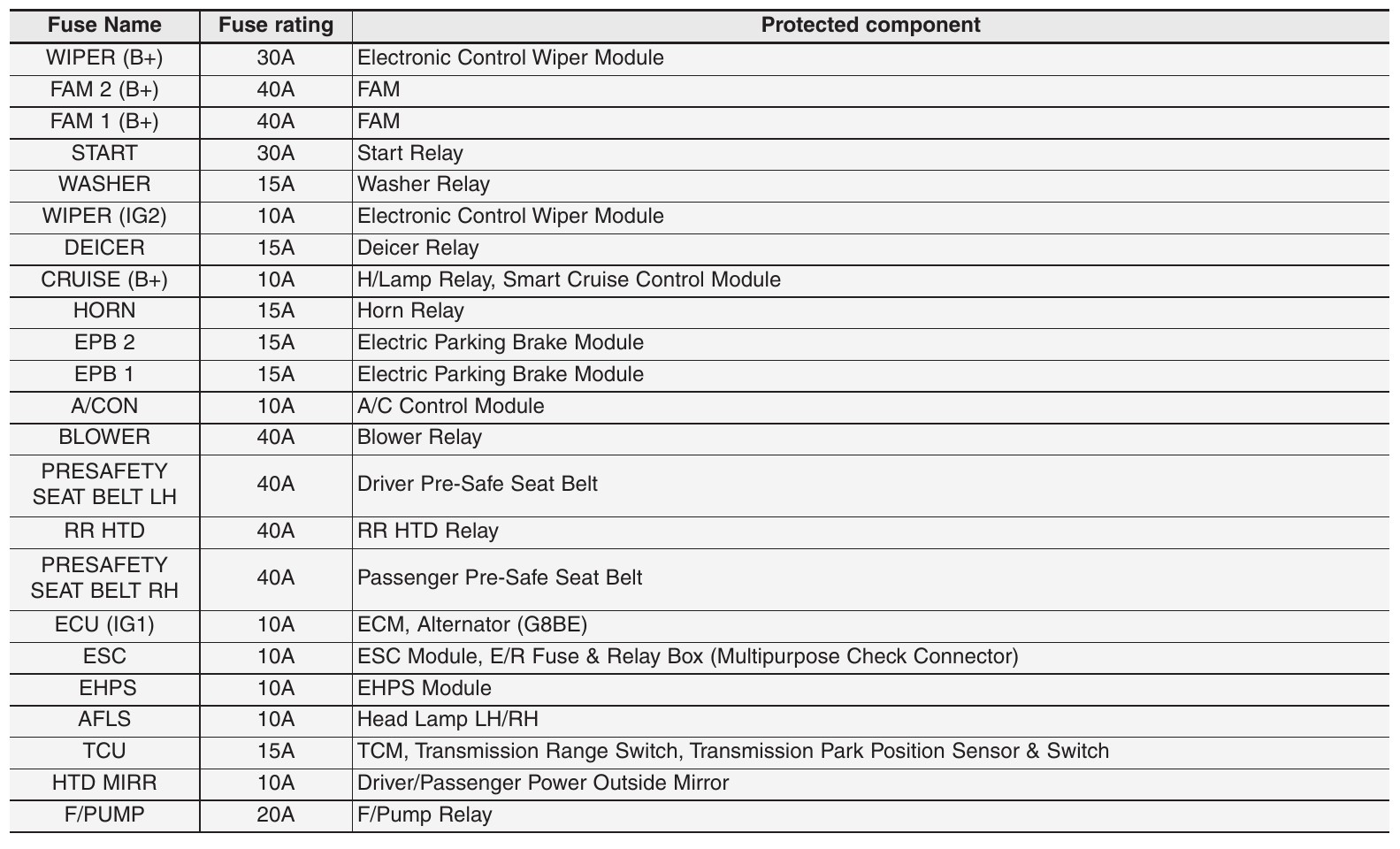 | Fuse Name | Fuse rating | Protected component |
|---|---|---|
| WIPER (B+) | 30A | Electronic Control Wiper Module |
| FAM 2 (B+) | 40A | FAM |
| FAM 1 (B+) | 40A | FAM |
| START | 30A | Start Relay |
| WASHER | 15A | Washer Relay |
| WIPER (IG2) | 10A | Electronic Control Wiper Module |
| DEICER | 15A | Deicer Relay |
| CRUISE (B+) | 10A | H/Lamp Relay, Smart Cruise Control Module |
| HORN | 15A | Horn Relay |
| EPB 2 | 15A | Electric Parking Brake Module |
| EPB 1 | 15A | Electric Parking Brake Module |
| A/CON | 10A | A/C Control Module |
| BLOWER | 40A | Blower Relay |
| PRESAFETY SEAT BELT LH | 40A | Driver Pre-Safe Seat Belt |
| RR HTD | 40A | RR HTD Relay |
| PRESAFETY SEAT BELT RH | 40A | Passenger Pre-Safe Seat Belt |
| ECU (IG1) | 10A | ECM, Alternator (G8BE) |
| ESC | 10A | ESC Module, E/R Fuse & Relay Box (Multipurpose Check Connector) |
| EHPS | 10A | EHPS Module |
| AFLS | 10A | Head Lamp LH/RH |
| TCU | 15A | TCM, Transmission Range Switch, Transmission Park Position Sensor & Switch |
| HTD MIRR | 10A | Driver/Passenger Power Outside Mirror |
| F/PUMP | 20A | F/Pump Relay |